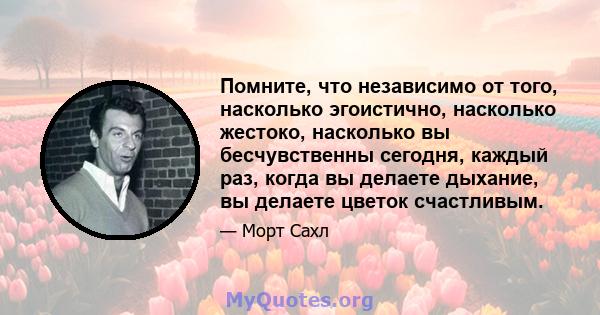 Помните, что независимо от того, насколько эгоистично, насколько жестоко, насколько вы бесчувственны сегодня, каждый раз, когда вы делаете дыхание, вы делаете цветок счастливым.

— Морт Сахл

MyQuotes.org